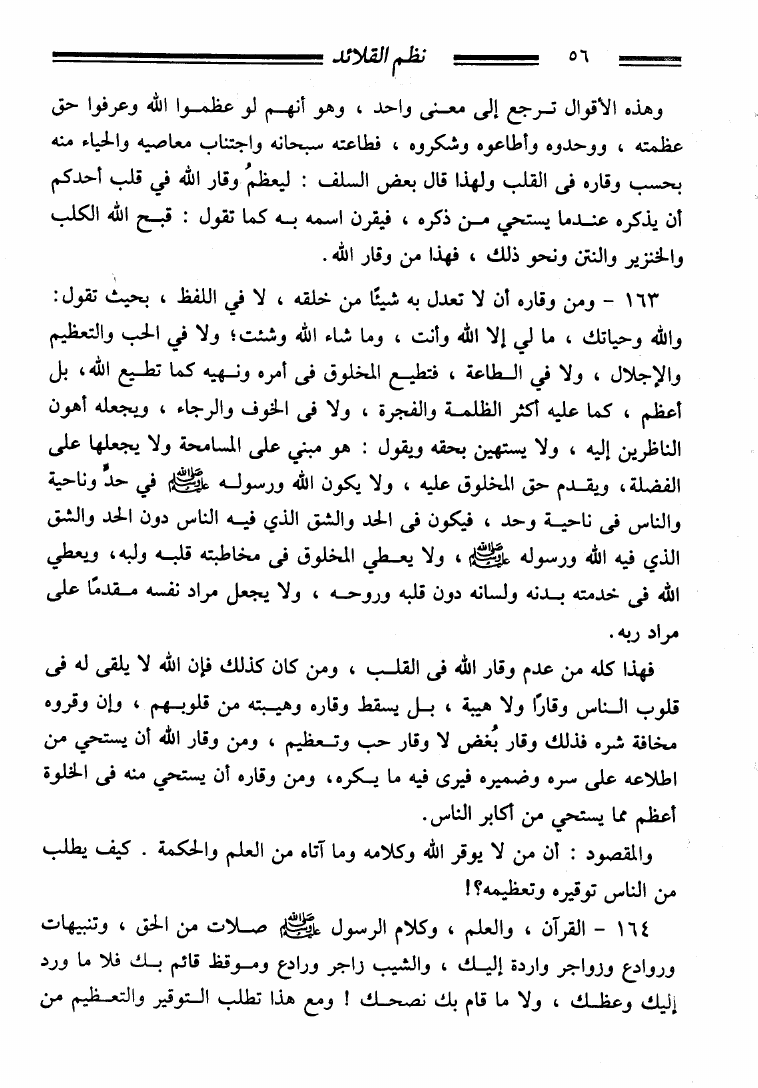 ٥٦ نظم القلائد

وهذه الأقوال ترجع إلى معنى واحد ، وهو أنهم لو عظموا الله وعرفوا حق عظمته ، ووحدوه وأطاعوه وشكروه ، فطاعته سبحانه واجتناب معاصيه والحياء منه بحسب وقاره فى القلب ولهذا قال بعض السلف : ليعظمُ وقار الله في قلب أحدكم أن يذكره عندما يستحي من ذكره ، فيقرن اسمه به كما تقول : قبح الله الكلب والخنزير والنتن ونحو ذلك ، فهذا من وقار الله.

١٦٣ - ومن وقاره أن لا تعدل به شيئًا من خلقه ، لا في اللفظ ، بحيث تقول: والله وحياتك ، ما لي إلا الله وأنت ، وما شاء الله وشئت؛ ولا في الحب والتعظيم والإجلال ، ولا في الطاعة ، فتطيع المخلوق فى أمره ونهيه كما تطيع الله، بل أعظم ، كما عليه أكثر الظلمة والفجرة ، ولا فى الخوف والرجاء ، ويجعله أهون الناظرين إليه ، ولا يستهين بحقه ويقول : هو مبني على المسامحة ولا يجعلها على الفضلة، ويقدم حق المخلوق عليه ، ولا يكون الله ورسوله ﷺ في حدٍّ وناحية والناس فى ناحية وحد ، فيكون فى الحد والشق الذي فيه الناس دون الحد والشق الذي فيه الله ورسوله ﷺ ، ولا يعطي المخلوق فى مخاطبته قلبه ولبه، ويعطي الله فى خدمته بدنه ولسانه دون قلبه وروحه ، ولا يجعل مراد نفسه مقدمًا على مراد ربه.

فهذا كله من عدم وقار الله فى القلب ، ومن كان كذلك فإن الله لا يلقى له فى قلوب الناس وقارًا ولا هيبة ، بل يسقط وقاره وهيبته من قلوبهم ، وإن وقروه مخافة شره فذلك وقار بُغض لا وقار حب وتعظيم ، ومن وقار الله أن يستحي من اطلاعه على سره وضميره فيرى فيه ما يكره، ومن وقاره أن يستحي منه فى الخلوة أعظم مما يستحي من أكابر الناس.

والمقصود : أن من لا يوقر الله وكلامه وما آتاه من العلم والحكمة . كيف يطلب من الناس توقيره وتعظيمه؟!

١٦٤ - القرآن ، والعلم ، وكلام الرسول ﷺ صلات من الحق ، وتنبيهات وروادع وزواجر واردة إليك ، والشيب زاجر ورادع وموقظ قائم بك فلا ما ورد إليك وعظك ، ولا ما قام بك نصحك ! ومع هذا تطلب التوقير والتعظيم من